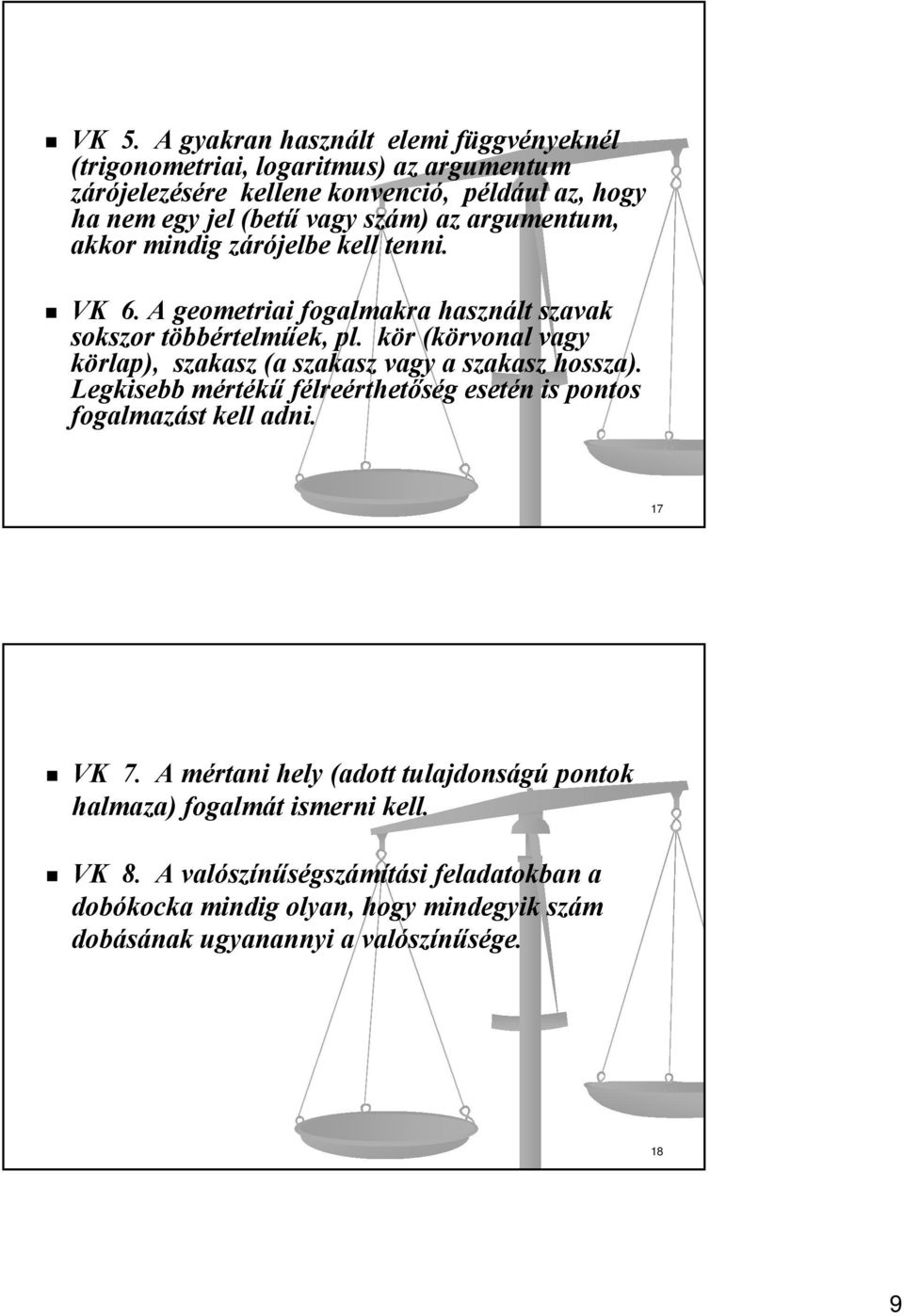 VK 5. A gyakran használt elemi függvényeknél (trigonometriai, logaritmus) az argumentum zárójelezésére kellene konvenció, például az, hogy ha nem egy jel (betű vagy szám) az argumentum, akkor mindig zárójelbe kell tenni.

VK 6. A geometriai fogalmakra használt szavak sokszor többértelműek, pl. kör (körvonal vagy körlap), szakasz (a szakasz vagy a szakasz hossza). Legkisebb mértékű félreérthetőség esetén is pontos fogalmazást kell adni.

17

VK 7. A mértani hely (adott tulajdonságú pontok halmaza) fogalmát ismerni kell.

VK 8. A valószínűségszámítási feladatokban a dobókocka mindig olyan, hogy mindegyik szám dobásának ugyanannyi a valószínűsége.

18

9